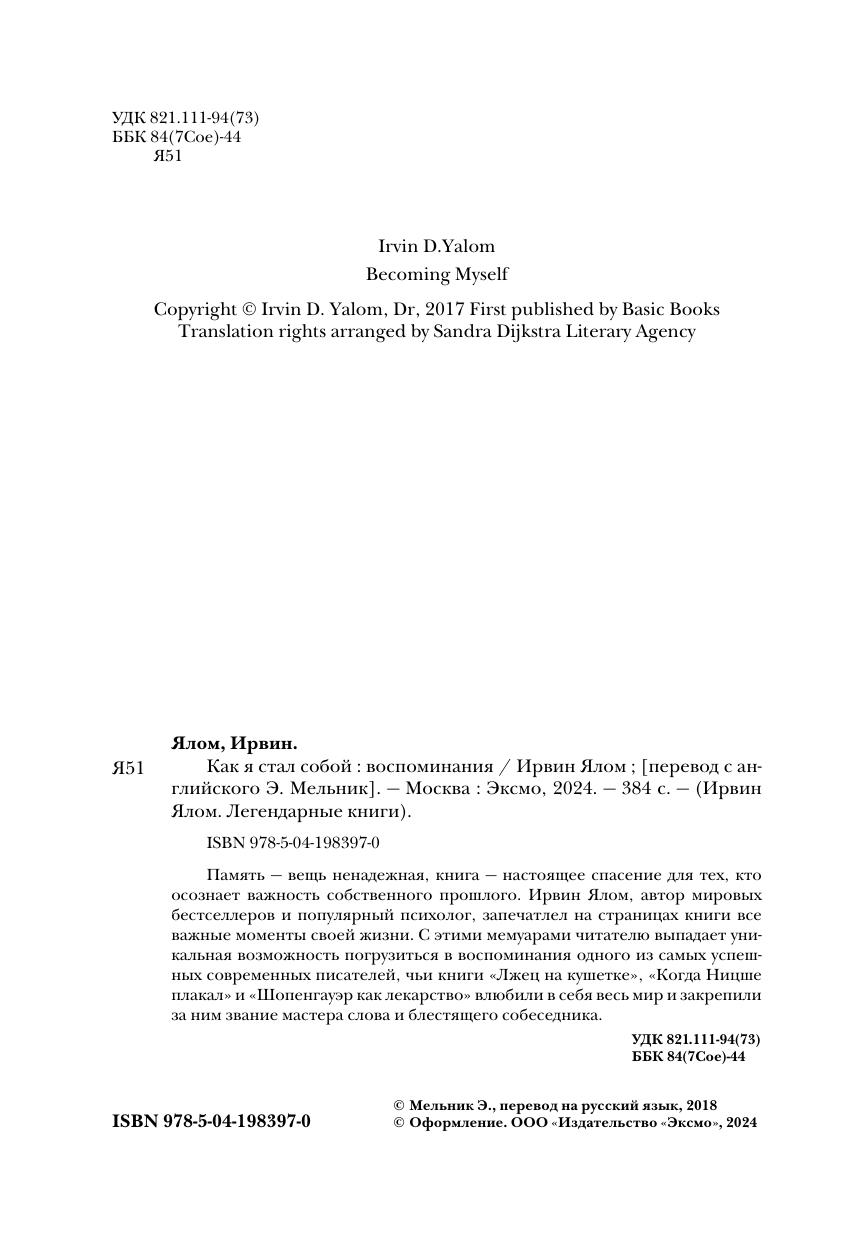 УДК 821.111-94(73)
ББК 84(7Сое)-44
Я51

Irvin D.Yalom
Becoming Myself

Copyright © Irvin D. Yalom, Dr, 2017 First published by Basic Books
Translation rights arranged by Sandra Dijkstra Literary Agency

Ялом, Ирвин.
Я51 Как я стал собой : воспоминания / Ирвин Ялом ; [перевод с английского Э. Мельник]. — Москва : Эксмо, 2024. — 384 с. — (Ирвин Ялом. Легендарные книги).

ISBN 978-5-04-198397-0

Память — вещь ненадежная, книга — настоящее спасение для тех, кто осознает важность собственного прошлого. Ирвин Ялом, автор мировых бестселлеров и популярный психолог, запечатлел на страницах книги все важные моменты своей жизни. С этими мемуарами читателю выпадает уникальная возможность погрузиться в воспоминания одного из самых успешных современных писателей, чьи книги «Лжец на кушетке», «Когда Ницше плакал» и «Шопенгауэр как лекарство» влюбили в себя весь мир и закрепили за ним звание мастера слова и блестящего собеседника.

УДК 821.111-94(73)
ББК 84(7Сое)-44

ISBN 978-5-04-198397-0

© Мельник Э., перевод на русский язык, 2018
© Оформление. ООО «Издательство «Эксмо», 2024